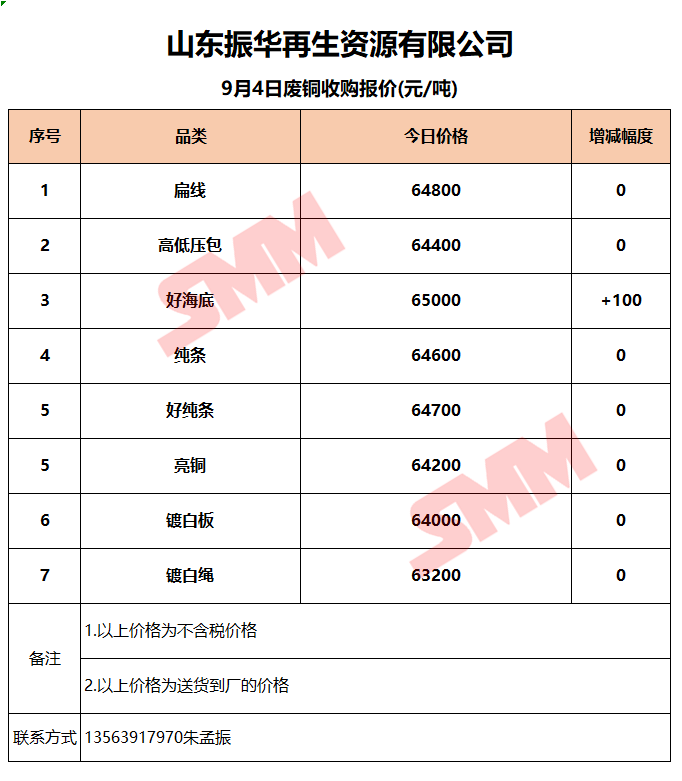 山东振华再生资源有限公司

9月4日废铜收购报价(元/吨)

| 序号 | 品类 | 今日价格 | 增减幅度 |
|---|---|---|---|
| 1 | 扁线 | 64800 | 0 |
| 2 | 高低压包 | 64400 | 0 |
| 3 | 好海底 | 65000 | +100 |
| 4 | 纯条 | 64600 | 0 |
| 5 | 好纯条 | 64700 | 0 |
| 5 | 亮铜 | 64200 | 0 |
| 6 | 镀白板 | 64000 | 0 |
| 7 | 镀白绳 | 63200 | 0 |
| 备注 | 1.以上价格为不含税价格 | | |
| | 2.以上价格为送货到厂的价格 | | |
| 联系方式 | 13563917970朱孟振 | | |

SMM
SMM